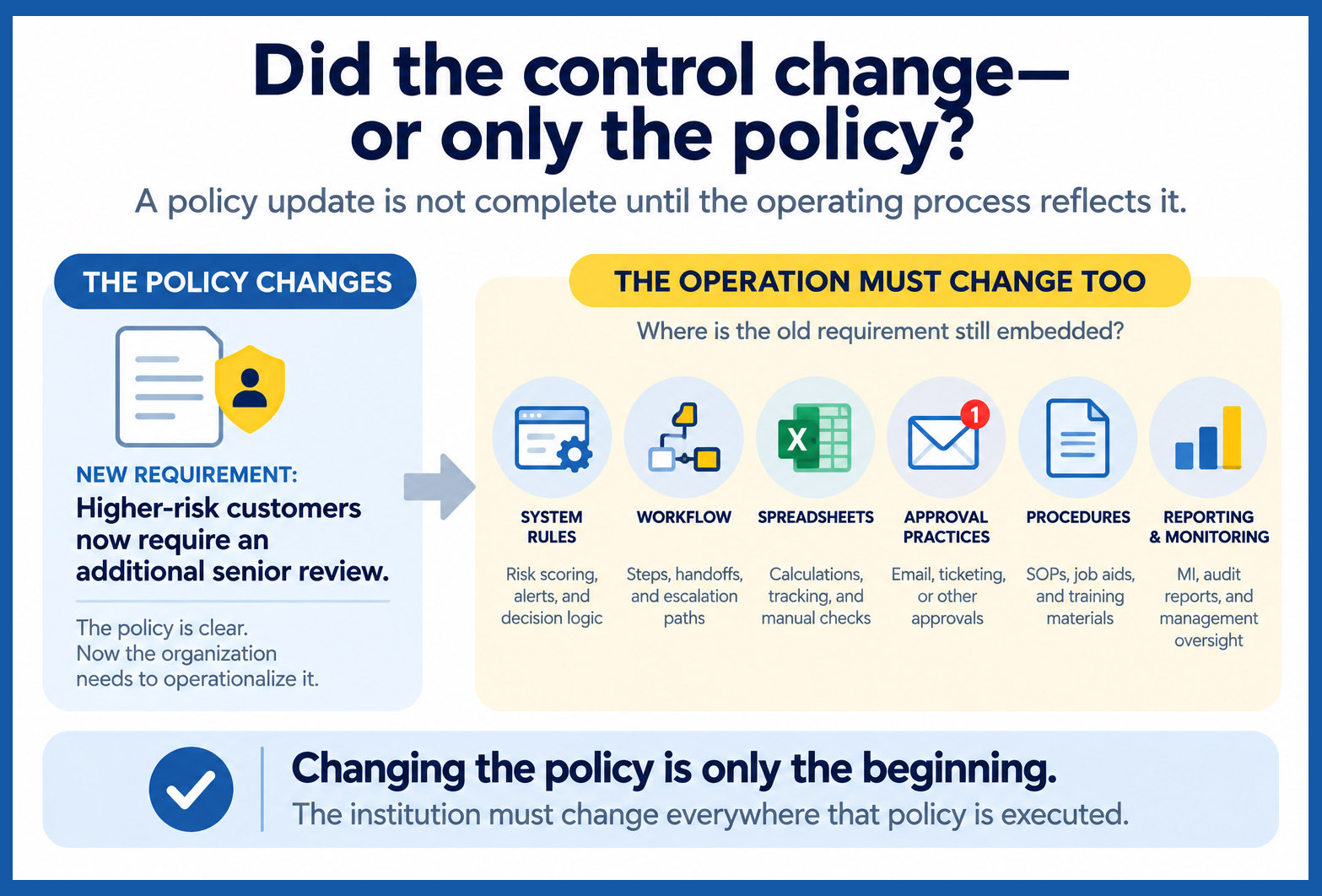 Did the control change—
or only the policy?

A policy update is not complete until the operating process reflects it.

THE POLICY CHANGES

NEW REQUIREMENT:
Higher-risk customers now require an additional senior review.

The policy is clear.
Now the organization needs to operationalize it.

THE OPERATION MUST CHANGE TOO

Where is the old requirement still embedded?

X

1

SYSTEM RULES
Risk scoring, alerts, and decision logic

WORKFLOW
Steps, handoffs, and escalation paths

SPREADSHEETS
Calculations, tracking, and manual checks

APPROVAL PRACTICES
Email, ticketing, or other approvals

PROCEDURES
SOPs, job aids, and training materials

REPORTING & MONITORING
MI, audit reports, and management oversight

Changing the policy is only the beginning.
The institution must change everywhere that policy is executed.